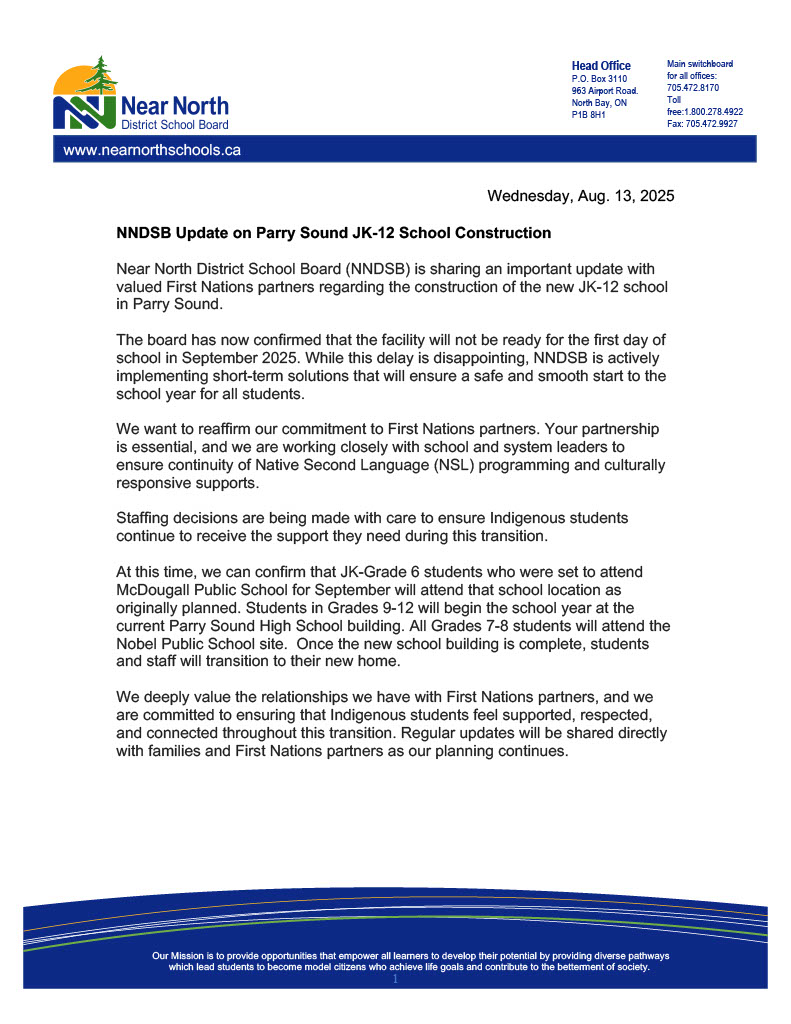 Near North
District School Board

Head Office
P.O. Box 3110
963 Airport Road.
North Bay, ON
P1B 8H1

Main switchboard for all offices: 705.472.8170
Toll free:1.800.278.4922
Fax: 705.472.9927

www.nearnorthschools.ca

Wednesday, Aug. 13, 2025

NNDSB Update on Parry Sound JK-12 School Construction

Near North District School Board (NNDSB) is sharing an important update with valued First Nations partners regarding the construction of the new JK-12 school in Parry Sound.

The board has now confirmed that the facility will not be ready for the first day of school in September 2025. While this delay is disappointing, NNDSB is actively implementing short-term solutions that will ensure a safe and smooth start to the school year for all students.

We want to reaffirm our commitment to First Nations partners. Your partnership is essential, and we are working closely with school and system leaders to ensure continuity of Native Second Language (NSL) programming and culturally responsive supports.

Staffing decisions are being made with care to ensure Indigenous students continue to receive the support they need during this transition.

At this time, we can confirm that JK-Grade 6 students who were set to attend McDougall Public School for September will attend that school location as originally planned. Students in Grades 9-12 will begin the school year at the current Parry Sound High School building. All Grades 7-8 students will attend the Nobel Public School site. Once the new school building is complete, students and staff will transition to their new home.

We deeply value the relationships we have with First Nations partners, and we are committed to ensuring that Indigenous students feel supported, respected, and connected throughout this transition. Regular updates will be shared directly with families and First Nations partners as our planning continues.

Our Mission is to provide opportunities that empower all learners to develop their potential by providing diverse pathways which lead students to become model citizens who achieve life goals and contribute to the betterment of society.
1